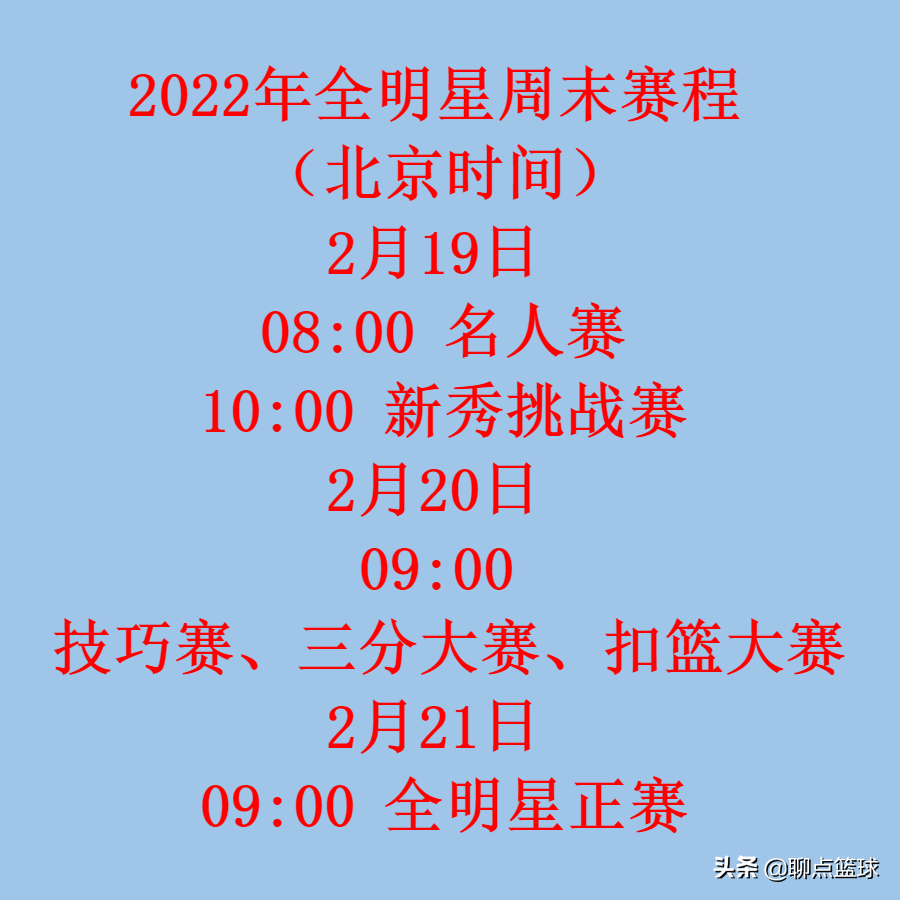 2022年全明星周末赛程
（北京时间）
2月19日
08:00 名人赛
10:00 新秀挑战赛
2月20日
09:00
技巧赛、三分大赛、扣篮大赛
2月21日
09:00 全明星正赛

头条 @聊点篮球